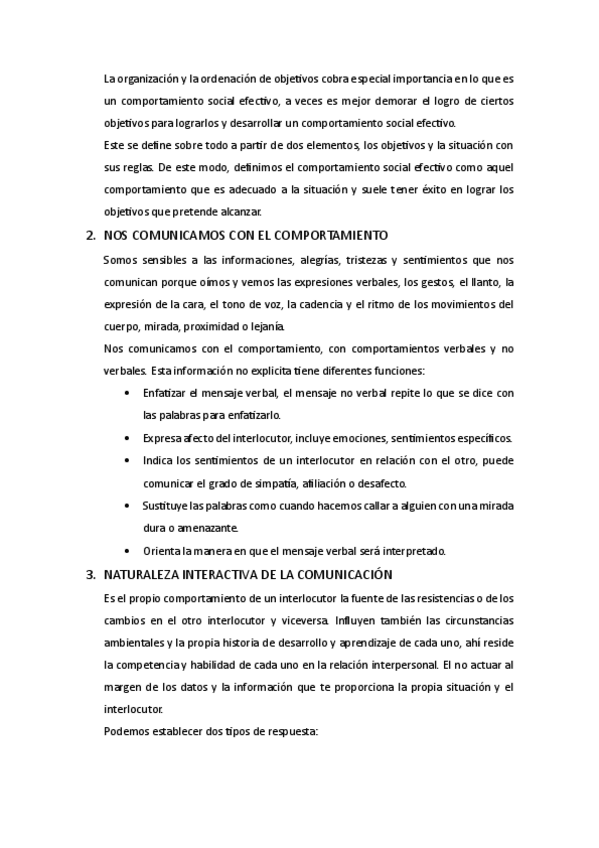 La organización y la ordenación de objetivos cobra especial importancia en lo que es un comportamiento social efectivo, a veces es mejor demorar el logro de ciertos objetivos para lograrlos y desarrollar un comportamiento social efectivo.

Este se define sobre todo a partir de dos elementos, los objetivos y la situación con sus reglas. De este modo, definimos el comportamiento social efectivo como aquel comportamiento que es adecuado a la situación y suele tener éxito en lograr los objetivos que pretende alcanzar.

2. NOS COMUNICAMOS CON EL COMPORTAMIENTO

Somos sensibles a las informaciones, alegrías, tristezas y sentimientos que nos comunican porque oímos y vemos las expresiones verbales, los gestos, el llanto, la expresión de la cara, el tono de voz, la cadencia y el ritmo de los movimientos del cuerpo, mirada, proximidad o lejanía.

Nos comunicamos con el comportamiento, con comportamientos verbales y no verbales. Esta información no explicita tiene diferentes funciones:

• Enfatizar el mensaje verbal, el mensaje no verbal repite lo que se dice con las palabras para enfatizarlo.
• Expresa afecto del interlocutor, incluye emociones, sentimientos específicos.
• Indica los sentimientos de un interlocutor en relación con el otro, puede comunicar el grado de simpatía, afiliación o desafecto.
• Sustituye las palabras como cuando hacemos callar a alguien con una mirada dura o amenazante.
• Orienta la manera en que el mensaje verbal será interpretado.

3. NATURALEZA INTERACTIVA DE LA COMUNICACIÓN

Es el propio comportamiento de un interlocutor la fuente de las resistencias o de los cambios en el otro interlocutor y viceversa. Influyen también las circunstancias ambientales y la propia historia de desarrollo y aprendizaje de cada uno, ahí reside la competencia y habilidad de cada uno en la relación interpersonal. El no actuar al margen de los datos y la información que te proporciona la propia situación y el interlocutor.

Podemos establecer dos tipos de respuesta: